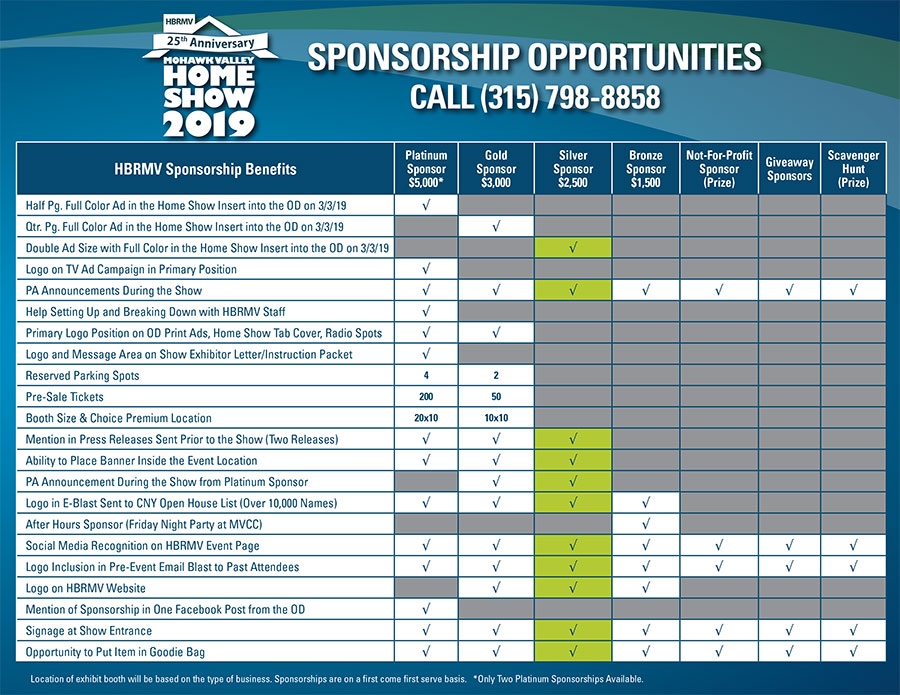 HBRMV
25th Anniversary
MOHAWK VALLEY
HOME SHOW
2019

SPONSORSHIP OPPORTUNITIES
CALL (315) 798-8858

| HBRMV Sponsorship Benefits | Platinum Sponsor $5,000* | Gold Sponsor $3,000 | Silver Sponsor $2,500 | Bronze Sponsor $1,500 | Not-For-Profit Sponsor (Prize) | Giveaway Sponsors | Scavenger Hunt (Prize) |
|---|---|---|---|---|---|---|---|
| Half Pg. Full Color Ad in the Home Show Insert into the OD on 3/3/19 | √ | | | | | | |
| Qtr. Pg. Full Color Ad in the Home Show Insert into the OD on 3/3/19 | | √ | | | | | |
| Double Ad Size with Full Color in the Home Show Insert into the OD on 3/3/19 | | | √ | | | | |
| Logo on TV Ad Campaign in Primary Position | √ | | | | | | |
| PA Announcements During the Show | √ | √ | √ | √ | √ | √ | √ |
| Help Setting Up and Breaking Down with HBRMV Staff | √ | | | | | | |
| Primary Logo Position on OD Print Ads, Home Show Tab Cover, Radio Spots | √ | √ | | | | | |
| Logo and Message Area on Show Exhibitor Letter/Instruction Packet | √ | | | | | | |
| Reserved Parking Spots | 4 | 2 | | | | | |
| Pre-Sale Tickets | 200 | 50 | | | | | |
| Booth Size & Choice Premium Location | 20x10 | 10x10 | | | | | |
| Mention in Press Releases Sent Prior to the Show (Two Releases) | √ | √ | √ | | | | |
| Ability to Place Banner Inside the Event Location | √ | √ | √ | | | | |
| PA Announcement During the Show from Platinum Sponsor | | √ | √ | | | | |
| Logo in E-Blast Sent to CNY Open House List (Over 10,000 Names) | √ | √ | √ | √ | | | |
| After Hours Sponsor (Friday Night Party at MVCC) | | | | √ | | | |
| Social Media Recognition on HBRMV Event Page | √ | √ | √ | √ | √ | √ | √ |
| Logo Inclusion in Pre-Event Email Blast to Past Attendees | √ | √ | √ | √ | √ | √ | √ |
| Logo on HBRMV Website | | √ | √ | √ | | | |
| Mention of Sponsorship in One Facebook Post from the OD | √ | | | | | | |
| Signage at Show Entrance | √ | √ | √ | √ | √ | √ | √ |
| Opportunity to Put Item in Goodie Bag | √ | √ | √ | √ | √ | √ | √ |

Location of exhibit booth will be based on the type of business. Sponsorships are on a first come first serve basis. *Only Two Platinum Sponsorships Available.